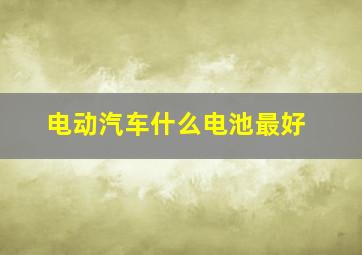 电动汽车什么电池最好